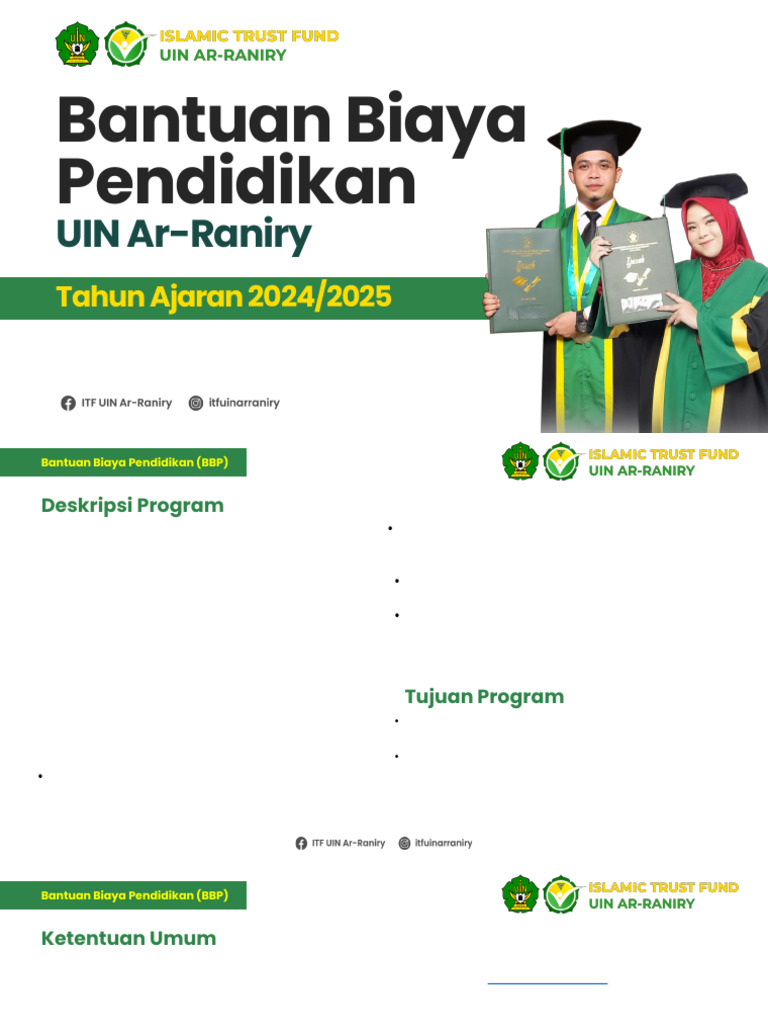 ISLAMIC TRUST FUND
UIN AR-RANIRY

Bantuan Biaya Pendidikan
UIN Ar-Raniry

Tahun Ajaran 2024/2025

ITF UIN Ar-Raniry itfuinarraniry

Bantuan Biaya Pendidikan (BBP)

ISLAMIC TRUST FUND
UIN AR-RANIRY

Deskripsi Program

Tujuan Program

ITF UIN Ar-Raniry itfuinarraniry

Bantuan Biaya Pendidikan (BBP)

ISLAMIC TRUST FUND
UIN AR-RANIRY

Ketentuan Umum